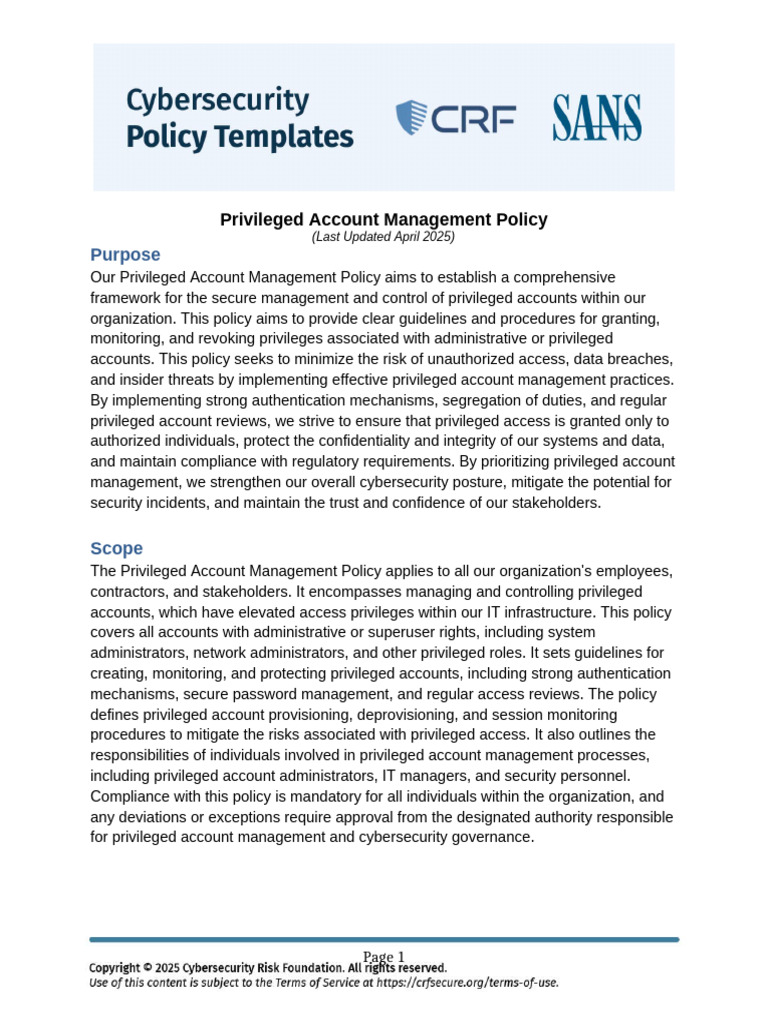 Cybersecurity
Policy Templates

CRF

SANS

Privileged Account Management Policy
(Last Updated April 2025)

Purpose

Our Privileged Account Management Policy aims to establish a comprehensive framework for the secure management and control of privileged accounts within our organization. This policy aims to provide clear guidelines and procedures for granting, monitoring, and revoking privileges associated with administrative or privileged accounts. This policy seeks to minimize the risk of unauthorized access, data breaches, and insider threats by implementing effective privileged account management practices. By implementing strong authentication mechanisms, segregation of duties, and regular privileged account reviews, we strive to ensure that privileged access is granted only to authorized individuals, protect the confidentiality and integrity of our systems and data, and maintain compliance with regulatory requirements. By prioritizing privileged account management, we strengthen our overall cybersecurity posture, mitigate the potential for security incidents, and maintain the trust and confidence of our stakeholders.

Scope

The Privileged Account Management Policy applies to all our organization's employees, contractors, and stakeholders. It encompasses managing and controlling privileged accounts, which have elevated access privileges within our IT infrastructure. This policy covers all accounts with administrative or superuser rights, including system administrators, network administrators, and other privileged roles. It sets guidelines for creating, monitoring, and protecting privileged accounts, including strong authentication mechanisms, secure password management, and regular access reviews. The policy defines privileged account provisioning, deprovisioning, and session monitoring procedures to mitigate the risks associated with privileged access. It also outlines the responsibilities of individuals involved in privileged account management processes, including privileged account administrators, IT managers, and security personnel. Compliance with this policy is mandatory for all individuals within the organization, and any deviations or exceptions require approval from the designated authority responsible for privileged account management and cybersecurity governance.

Page 1

Copyright © 2025 Cybersecurity Risk Foundation. All rights reserved.
Use of this content is subject to the Terms of Service at https://crfsecure.org/terms-of-use.